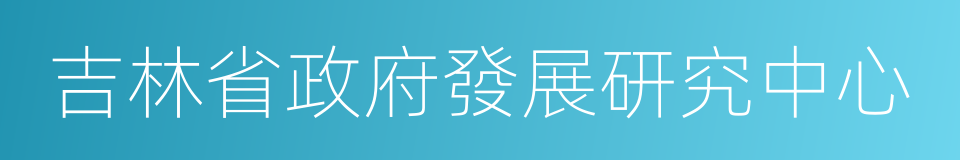 吉林省政府發展研究中心